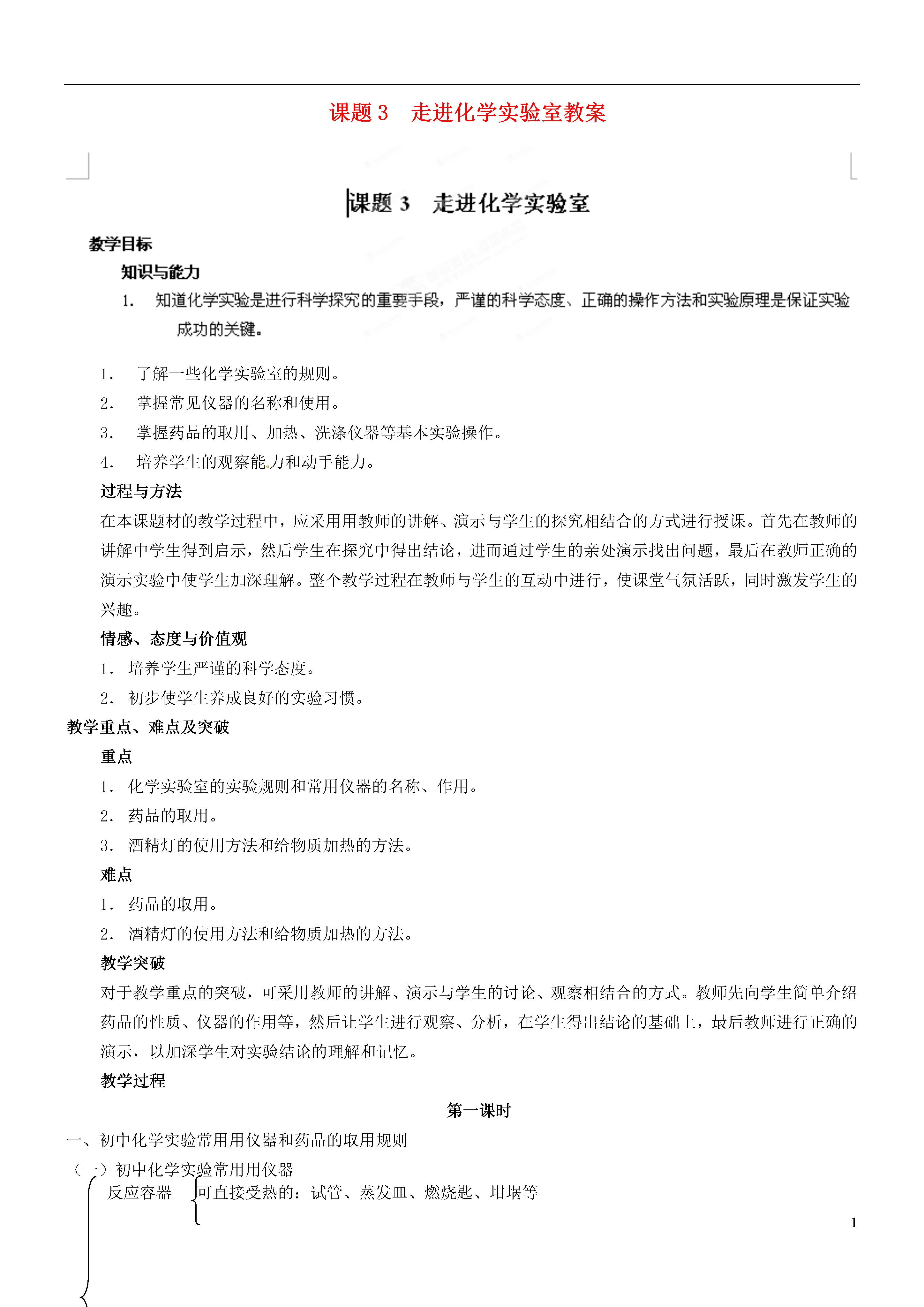 课题 3　走进化学实验室教案

课题 3　走进化学实验室

教学目标

知识与能力

1. 知道化学实验是进行科学探究的重要手段，严谨的科学态度、正确的操作方法和实验原理是保证实验成功的关键。

1. 了解一些化学实验室的规则。
2. 掌握常见仪器的名称和使用。
3. 掌握药品的取用、加热、洗涤仪器等基本实验操作。
4. 培养学生的观察能力和动手能力。

过程与方法

在本课题材的教学过程中，应采用用教师的讲解、演示与学生的探究相结合的方式进行授课。首先在教师的讲解中学生得到启示，然后学生在探究中得出结论，进而通过学生的亲处演示找出问题，最后在教师正确的演示实验中使学生加深理解。整个教学过程在教师与学生的互动中进行，使课堂气氛活跃，同时激发学生的兴趣。

情感、态度与价值观

1. 培养学生严谨的科学态度。
2. 初步使学生养成良好的实验习惯。

教学重点、难点及突破

重点

1. 化学实验室的实验规则和常用仪器的名称、作用。
2. 药品的取用。
3. 酒精灯的使用方法和给物质加热的方法。

难点

1. 药品的取用。
2. 酒精灯的使用方法和给物质加热的方法。

教学突破

对于教学重点的突破，可采用教师的讲解、演示与学生的讨论、观察相结合的方式。教师先向学生简单介绍药品的性质、仪器的作用等，然后让学生进行观察、分析，在学生得出结论的基础上，最后教师进行正确的演示，以加深学生对实验结论的理解和记忆。

教学过程

第一课时

一、初中化学实验常用用仪器和药品的取用规则

（一）初中化学实验常用用仪器

反应容器　可直接受热的：试管、蒸发皿、燃烧匙、坩埚等

1